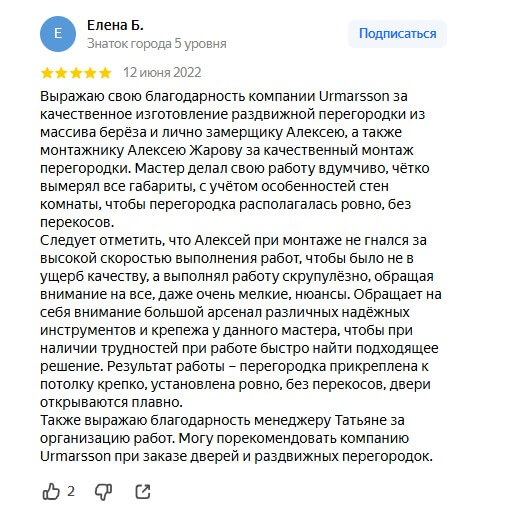 Е

Елена Б.
Знаток города 5 уровня

Подписаться

12 июня 2022

Выражаю свою благодарность компании Urmarsson за качественное изготовление раздвижной перегородки из массива берёза и лично замерщику Алексею, а также монтажнику Алексею Жарову за качественный монтаж перегородки. Мастер делал свою работу вдумчиво, чётко вымерял все габариты, с учётом особенностей стен комнаты, чтобы перегородка располагалась ровно, без перекосов.
Следует отметить, что Алексей при монтаже не гнался за высокой скоростью выполнения работ, чтобы было не в ущерб качеству, а выполнял работу скрупулёзно, обращая внимание на все, даже очень мелкие, нюансы. Обращает на себя внимание большой арсенал различных надёжных инструментов и крепежа у данного мастера, чтобы при наличии трудностей при работе быстро найти подходящее решение. Результат работы – перегородка прикреплена к потолку крепко, установлена ровно, без перекосов, двери открываются плавно.
Также выражаю благодарность менеджеру Татьяне за организацию работ. Могу порекомендовать компанию Urmarsson при заказе дверей и раздвижных перегородок.

2